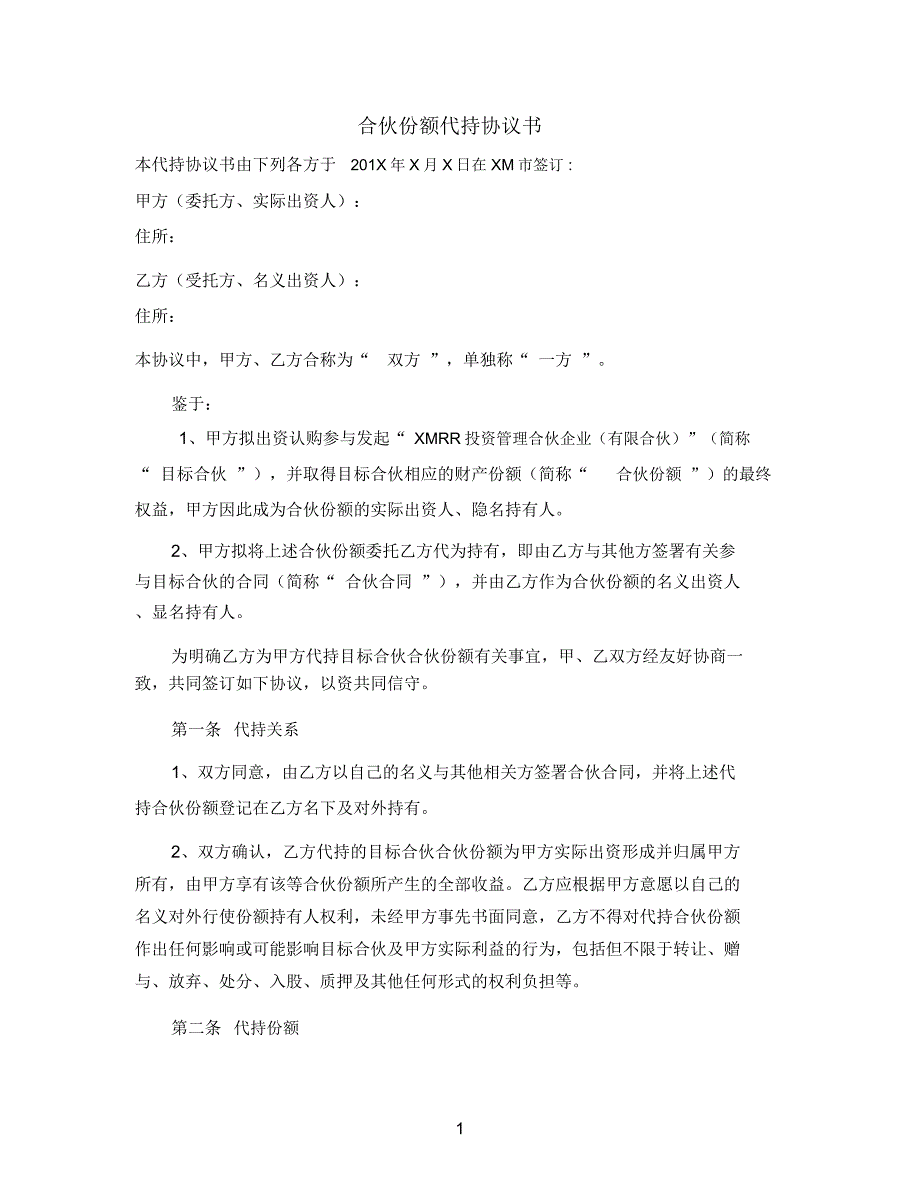 合伙份额代持协议书

本代持协议书由下列各方于 201X 年 X 月 X 日在 XM 市签订：

甲方（委托方、实际出资人）：

住所：

乙方（受托方、名义出资人）：

住所：

本协议中，甲方、乙方合称为“ 双方 ”，单独称“ 一方 ”。

鉴于：

1、甲方拟出资认购参与发起“ XMRR 投资管理合伙企业（有限合伙）”（简称“ 目标合伙 ”），并取得目标合伙相应的财产份额（简称“ 合伙份额 ”）的最终权益，甲方因此成为合伙份额的实际出资人、隐名持有人。

2、甲方拟将上述合伙份额委托乙方代为持有，即由乙方与其他方签署有关参与目标合伙的合同（简称“ 合伙合同 ”），并由乙方作为合伙份额的名义出资人、显名持有人。

为明确乙方为甲方代持目标合伙合伙份额有关事宜，甲、乙双方经友好协商一致，共同签订如下协议，以资共同信守。

第一条 代持关系

1、双方同意，由乙方以自己的名义与其他相关方签署合伙合同，并将上述代持合伙份额登记在乙方名下及对外持有。

2、双方确认，乙方代持的目标合伙合伙份额为甲方实际出资形成并归属甲方所有，由甲方享有该等合伙份额所产生的全部收益。乙方应根据甲方意愿以自己的名义对外行使份额持有人权利，未经甲方事先书面同意，乙方不得对代持合伙份额作出任何影响或可能影响目标合伙及甲方实际利益的行为，包括但不限于转让、赠与、放弃、处分、入股、质押及其他任何形式的权利负担等。

第二条 代持份额

1